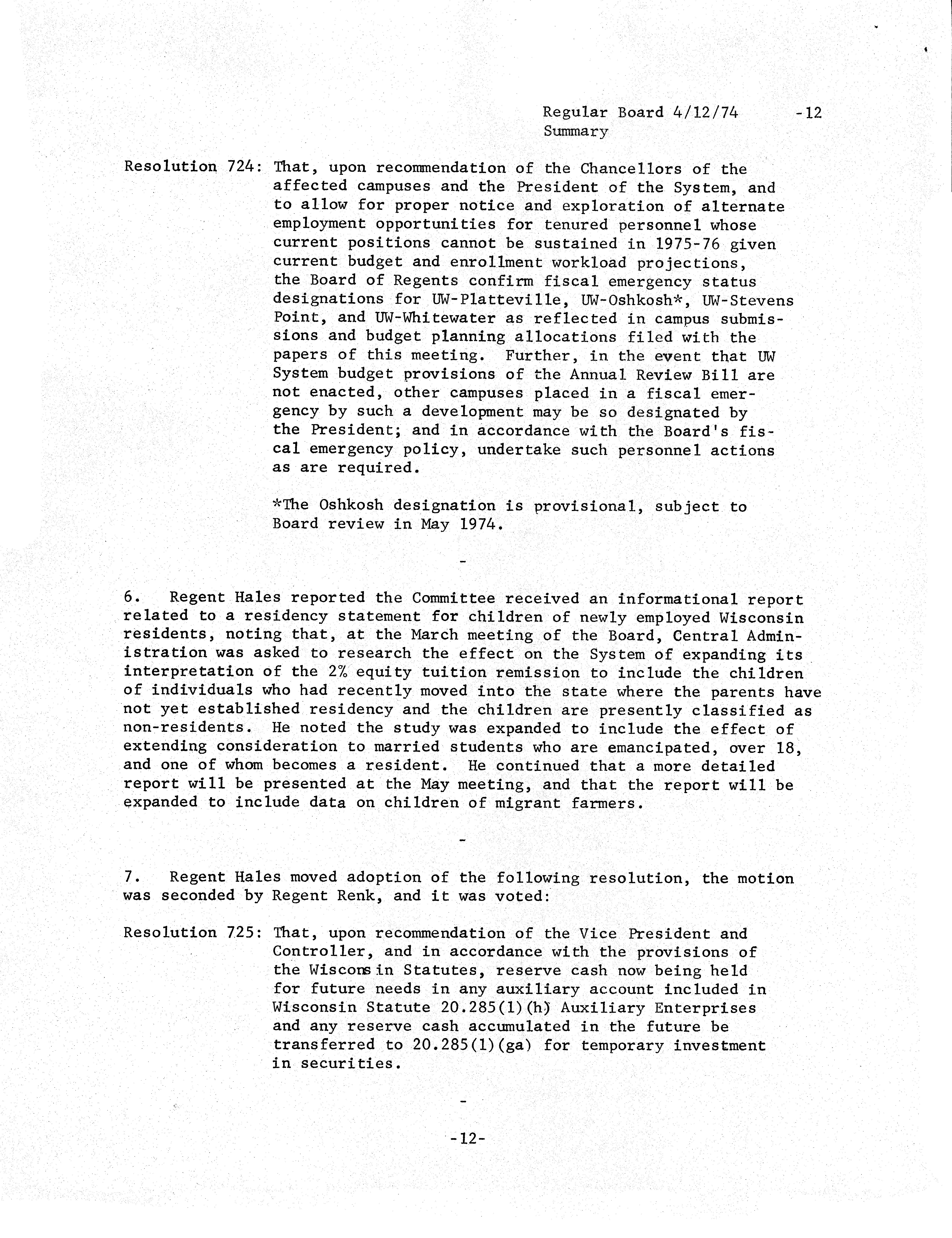 Regular Board 4/12/74 -12
Summary

Resolution 724: That, upon recommendation of the Chancellors of the affected campuses and the President of the System, and to allow for proper notice and exploration of alternate employment opportunities for tenured personnel whose current positions cannot be sustained in 1975-76 given current budget and enrollment workload projections, the Board of Regents confirm fiscal emergency status designations for UW-Platteville, UW-Oshkosh*, UW-Stevens Point, and UW-Whitewater as reflected in campus submissions and budget planning allocations filed with the papers of this meeting. Further, in the event that UW System budget provisions of the Annual Review Bill are not enacted, other campuses placed in a fiscal emergency by such a development may be so designated by the President; and in accordance with the Board's fiscal emergency policy, undertake such personnel actions as are required.

*The Oshkosh designation is provisional, subject to Board review in May 1974.

-

6. Regent Hales reported the Committee received an informational report related to a residency statement for children of newly employed Wisconsin residents, noting that, at the March meeting of the Board, Central Administration was asked to research the effect on the System of expanding its interpretation of the 2% equity tuition remission to include the children of individuals who had recently moved into the state where the parents have not yet established residency and the children are presently classified as non-residents. He noted the study was expanded to include the effect of extending consideration to married students who are emancipated, over 18, and one of whom becomes a resident. He continued that a more detailed report will be presented at the May meeting, and that the report will be expanded to include data on children of migrant farmers.

-

7. Regent Hales moved adoption of the following resolution, the motion was seconded by Regent Renk, and it was voted:

Resolution 725: That, upon recommendation of the Vice President and Controller, and in accordance with the provisions of the Wisconsin Statutes, reserve cash now being held for future needs in any auxiliary account included in Wisconsin Statute 20.285(1)(h) Auxiliary Enterprises and any reserve cash accumulated in the future be transferred to 20.285(1)(ga) for temporary investment in securities.

-

-12-